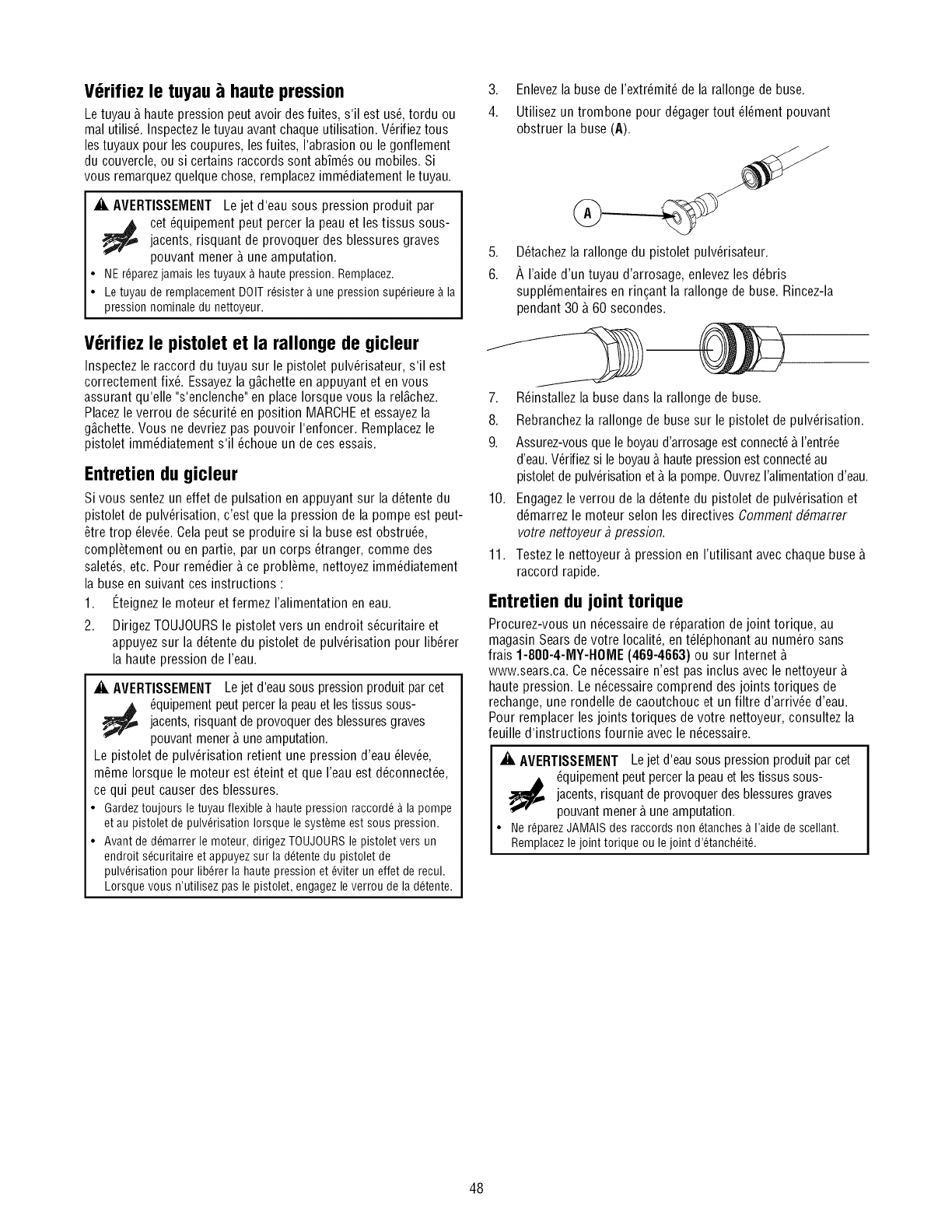 Vérifiez le tuyau à haute pression

Le tuyau à haute pression peut avoir des fuites, s'il est usé, tordu ou mal utilisé. Inspectez le tuyau avant chaque utilisation. Vérifiez tous les tuyaux pour les coupures, les fuites, l'abrasion ou le gonflement du couvercle, ou si certains raccords sont abîmés ou mobiles. Si vous remarquez quelque chose, remplacez immédiatement le tuyau.

AVERTISSEMENT Le jet d'eau sous pression produit par cet équipement peut percer la peau et les tissus sous-jacents, risquant de provoquer des blessures graves pouvant mener à une amputation.
• NE réparez jamais les tuyaux à haute pression. Remplacez.
• Le tuyau de remplacement DOIT résister à une pression supérieure à la pression nominale du nettoyeur.

Vérifiez le pistolet et la rallonge de gicleur

Inspectez le raccord du tuyau sur le pistolet pulvérisateur, s'il est correctement fixé. Essayez la gâchette en appuyant et en vous assurant qu'elle "s'enclenche" en place lorsque vous la relâchez. Placez le verrou de sécurité en position MARCHE et essayez la gâchette. Vous ne devriez pas pouvoir l'enfoncer. Remplacez le pistolet immédiatement s'il échoue un de ces essais.

Entretien du gicleur

Si vous sentez un effet de pulsation en appuyant sur la détente du pistolet de pulvérisation, c'est que la pression de la pompe est peut-être trop élevée. Cela peut se produire si la buse est obstruée, complètement ou en partie, par un corps étranger, comme des saletés, etc. Pour remédier à ce problème, nettoyez immédiatement la buse en suivant ces instructions :
1. Éteignez le moteur et fermez l'alimentation en eau.
2. Dirigez TOUJOURS le pistolet vers un endroit sécuritaire et appuyez sur la détente du pistolet de pulvérisation pour libérer la haute pression de l'eau.

AVERTISSEMENT Le jet d'eau sous pression produit par cet équipement peut percer la peau et les tissus sous-jacents, risquant de provoquer des blessures graves pouvant mener à une amputation.
Le pistolet de pulvérisation retient une pression d'eau élevée, même lorsque le moteur est éteint et que l'eau est déconnectée, ce qui peut causer des blessures.
• Gardez toujours le tuyau flexible à haute pression raccordé à la pompe et au pistolet de pulvérisation lorsque le système est sous pression.
• Avant de démarrer le moteur, dirigez TOUJOURS le pistolet vers un endroit sécuritaire et appuyez sur la détente du pistolet de pulvérisation pour libérer la haute pression et éviter un effet de recul. Lorsque vous n'utilisez pas le pistolet, engagez le verrou de la détente.

3. Enlevez la buse de l'extrémité de la rallonge de buse.
4. Utilisez un trombone pour dégager tout élément pouvant obstruer la buse (A).

A

5. Détachez la rallonge du pistolet pulvérisateur.
6. À l'aide d'un tuyau d'arrosage, enlevez les débris supplémentaires en rinçant la rallonge de buse. Rincez-la pendant 30 à 60 secondes.
7. Réinstallez la buse dans la rallonge de buse.
8. Rebranchez la rallonge de buse sur le pistolet de pulvérisation.
9. Assurez-vous que le boyau d'arrosage est connecté à l'entrée d'eau. Vérifiez si le boyau à haute pression est connecté au pistolet de pulvérisation et à la pompe. Ouvrez l'alimentation d'eau.
10. Engagez le verrou de la détente du pistolet de pulvérisation et démarrez le moteur selon les directives Comment démarrer votre nettoyeur à pression.
11. Testez le nettoyeur à pression en l'utilisant avec chaque buse à raccord rapide.

Entretien du joint torique

Procurez-vous un nécessaire de réparation de joint torique, au magasin Sears de votre localité, en téléphonant au numéro sans frais 1-800-4-MY-HOME (469-4663) ou sur Internet à www.sears.ca. Ce nécessaire n'est pas inclus avec le nettoyeur à haute pression. Le nécessaire comprend des joints toriques de rechange, une rondelle de caoutchouc et un filtre d'arrivée d'eau. Pour remplacer les joints toriques de votre nettoyeur, consultez la feuille d'instructions fournie avec le nécessaire.

AVERTISSEMENT Le jet d'eau sous pression produit par cet équipement peut percer la peau et les tissus sous-jacents, risquant de provoquer des blessures graves pouvant mener à une amputation.
• Ne réparez JAMAIS des raccords non étanches à l'aide de scellant. Remplacez le joint torique ou le joint d'étanchéité.

48